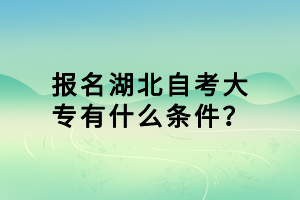 报名湖北自考大专有什么条件？